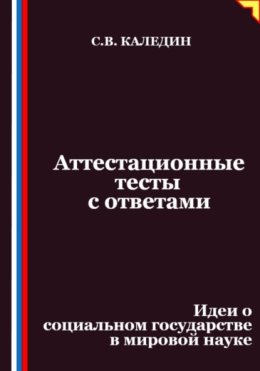 С.В. КАЛЕДИН

Аттестационные тесты с ответами

Идеи о социальном государстве в мировой науке